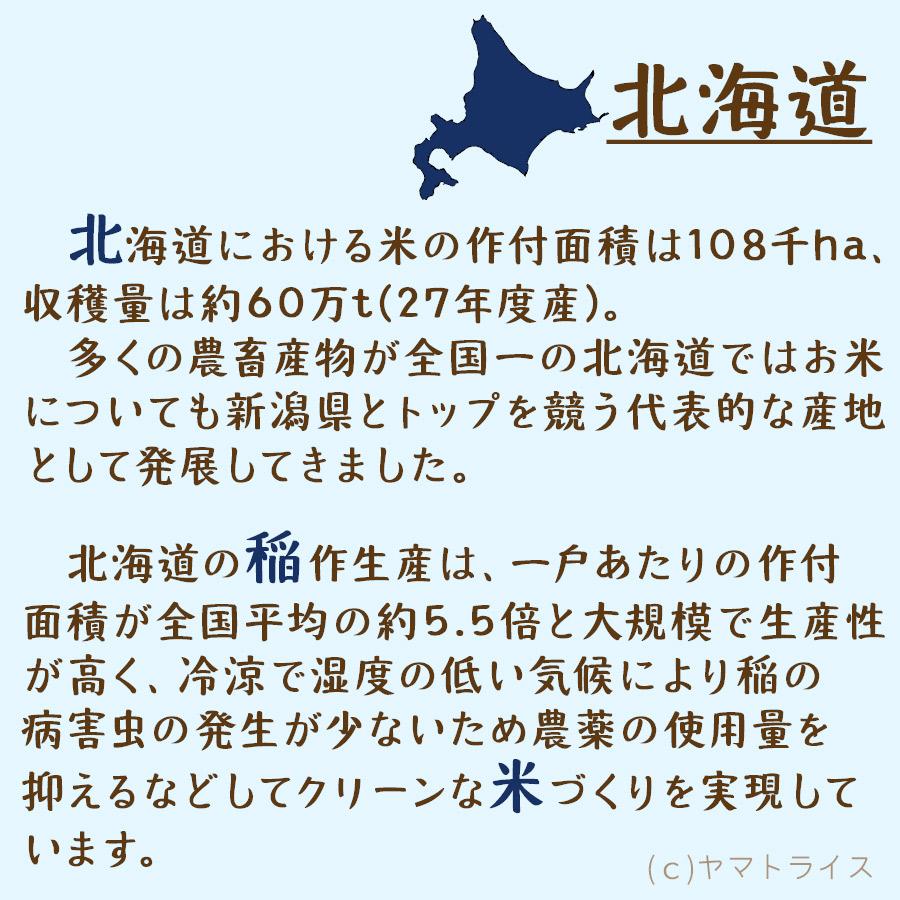 北海道

北海道における米の作付面積は108千ha、収穫量は約60万t(27年度産)。
多くの農畜産物が全国一の北海道ではお米についても新潟県とトップを競う代表的な産地として発展してきました。

北海道の稲作生産は、一戸あたりの作付面積が全国平均の約5.5倍と大規模で生産性が高く、冷涼で湿度の低い気候により稲の病害虫の発生が少ないため農薬の使用量を抑えるなどしてクリーンな米づくりを実現しています。

(c)ヤマトライス